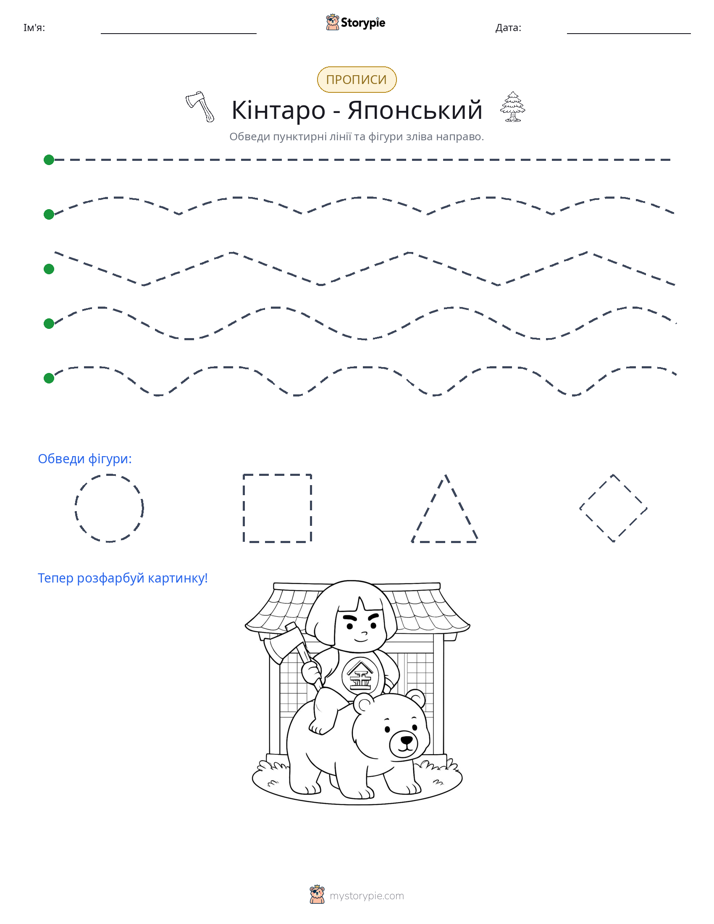 Ім'я: ____ Storypie Дата: ____

ПРОПИСИ

Кінтаро - Японський

Обведи пунктирні лінії та фігури зліва направо.

Обведи фігури:

Тепер розфарбуй картинку!

mystorypie.com